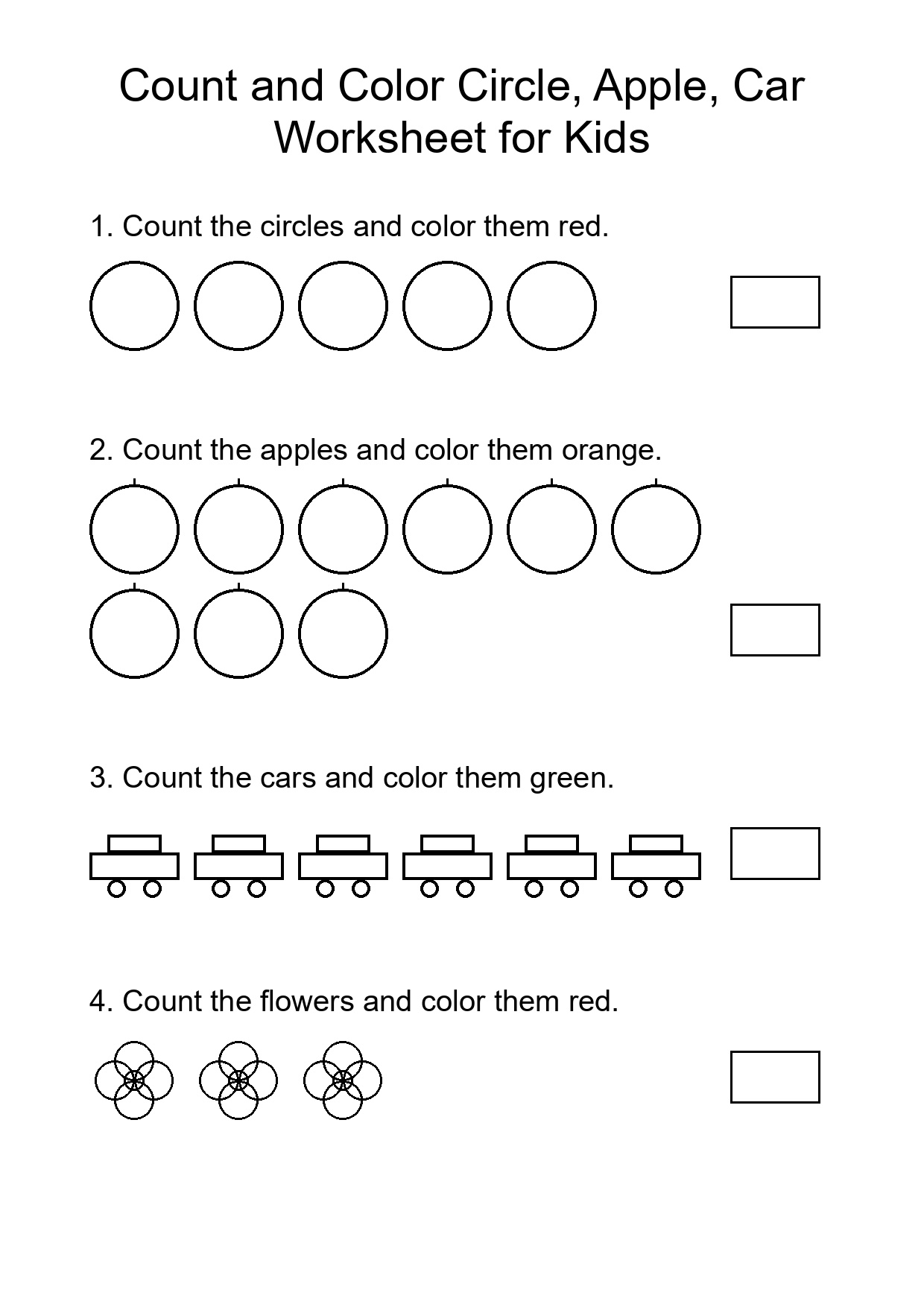 Count and Color Circle, Apple, Car Worksheet for Kids

1. Count the circles and color them red.

2. Count the apples and color them orange.

3. Count the cars and color them green.

4. Count the flowers and color them red.